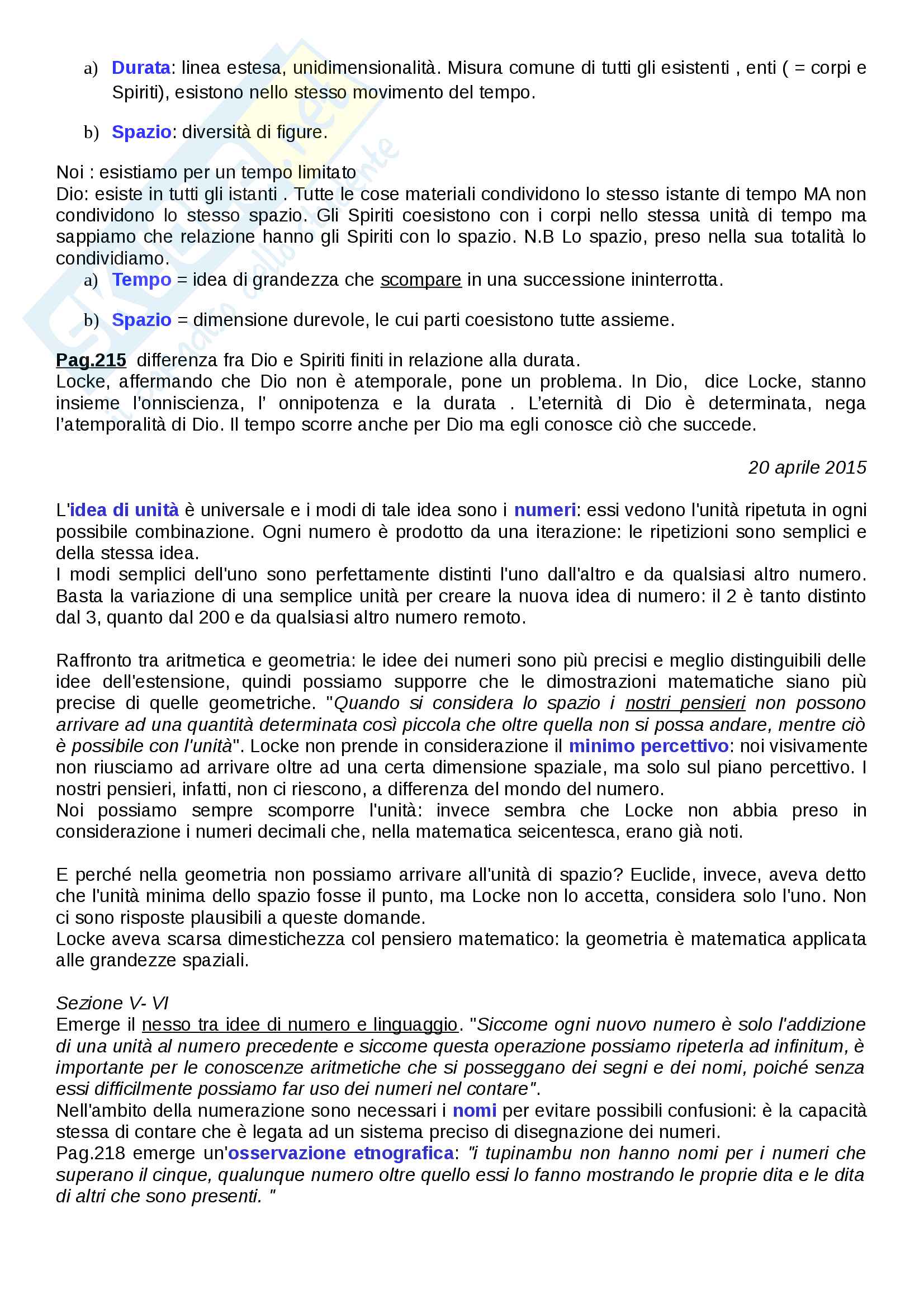 a) Durata: linea estesa, unidimensionalità. Misura comune di tutti gli esistenti , enti ( = corpi e Spiriti), esistono nello stesso movimento del tempo.

b) Spazio: diversità di figure.

Noi : esistiamo per un tempo limitato
Dio: esiste in tutti gli istanti . Tutte le cose materiali condividono lo stesso istante di tempo MA non condividono lo stesso spazio. Gli Spiriti coesistono con i corpi nello stessa unità di tempo ma sappiamo che relazione hanno gli Spiriti con lo spazio. N.B Lo spazio, preso nella sua totalità lo condividiamo.

a) Tempo = idea di grandezza che scompare in una successione ininterrotta.

b) Spazio = dimensione durevole, le cui parti coesistono tutte assieme.

Pag.215 differenza fra Dio e Spiriti finiti in relazione alla durata.
Locke, affermando che Dio non è atemporale, pone un problema. In Dio, dice Locke, stanno insieme l'onniscienza, l' onnipotenza e la durata . L'eternità di Dio è determinata, nega l'atemporalità di Dio. Il tempo scorre anche per Dio ma egli conosce ciò che succede.

20 aprile 2015

L'idea di unità è universale e i modi di tale idea sono i numeri: essi vedono l'unità ripetuta in ogni possibile combinazione. Ogni numero è prodotto da una iterazione: le ripetizioni sono semplici e della stessa idea.
I modi semplici dell'uno sono perfettamente distinti l'uno dall'altro e da qualsiasi altro numero. Basta la variazione di una semplice unità per creare la nuova idea di numero: il 2 è tanto distinto dal 3, quanto dal 200 e da qualsiasi altro numero remoto.

Raffronto tra aritmetica e geometria: le idee dei numeri sono più precisi e meglio distinguibili delle idee dell'estensione, quindi possiamo supporre che le dimostrazioni matematiche siano più precise di quelle geometriche. "Quando si considera lo spazio i nostri pensieri non possono arrivare ad una quantità determinata così piccola che oltre quella non si possa andare, mentre ciò è possibile con l'unità". Locke non prende in considerazione il minimo percettivo: noi visivamente non riusciamo ad arrivare oltre ad una certa dimensione spaziale, ma solo sul piano percettivo. I nostri pensieri, infatti, non ci riescono, a differenza del mondo del numero.
Noi possiamo sempre scomporre l'unità: invece sembra che Locke non abbia preso in considerazione i numeri decimali che, nella matematica seicentesca, erano già noti.

E perché nella geometria non possiamo arrivare all'unità di spazio? Euclide, invece, aveva detto che l'unità minima dello spazio fosse il punto, ma Locke non lo accetta, considera solo l'uno. Non ci sono risposte plausibili a queste domande.
Locke aveva scarsa dimestichezza col pensiero matematico: la geometria è matematica applicata alle grandezze spaziali.

Sezione V- VI
Emerge il nesso tra idee di numero e linguaggio. "Siccome ogni nuovo numero è solo l'addizione di una unità al numero precedente e siccome questa operazione possiamo ripeterla ad infinitum, è importante per le conoscenze aritmetiche che si posseggano dei segni e dei nomi, poiché senza essi difficilmente possiamo far uso dei numeri nel contare".
Nell'ambito della numerazione sono necessari i nomi per evitare possibili confusioni: è la capacità stessa di contare che è legata ad un sistema preciso di disegnazione dei numeri.
Pag.218 emerge un'osservazione etnografica: "i tupinambu non hanno nomi per i numeri che superano il cinque, qualunque numero oltre quello essi lo fanno mostrando le proprie dita e le dita di altri che sono presenti. "